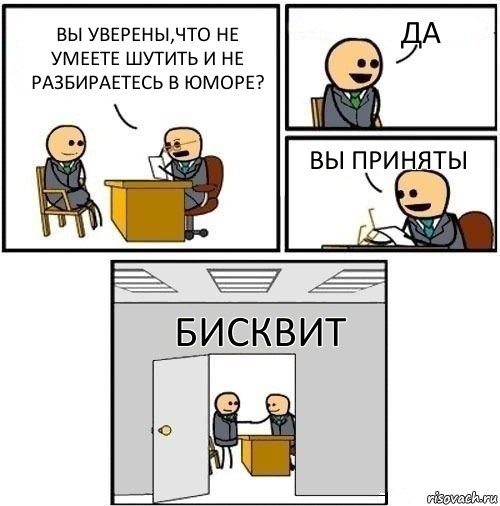 ВЫ УВЕРЕНЫ,ЧТО НЕ УМЕЕТЕ ШУТИТЬ И НЕ РАЗБИРАЕТЕСЬ В ЮМОРЕ?

ДА

ВЫ ПРИНЯТЫ

БИСКВИТ

risovach.ru